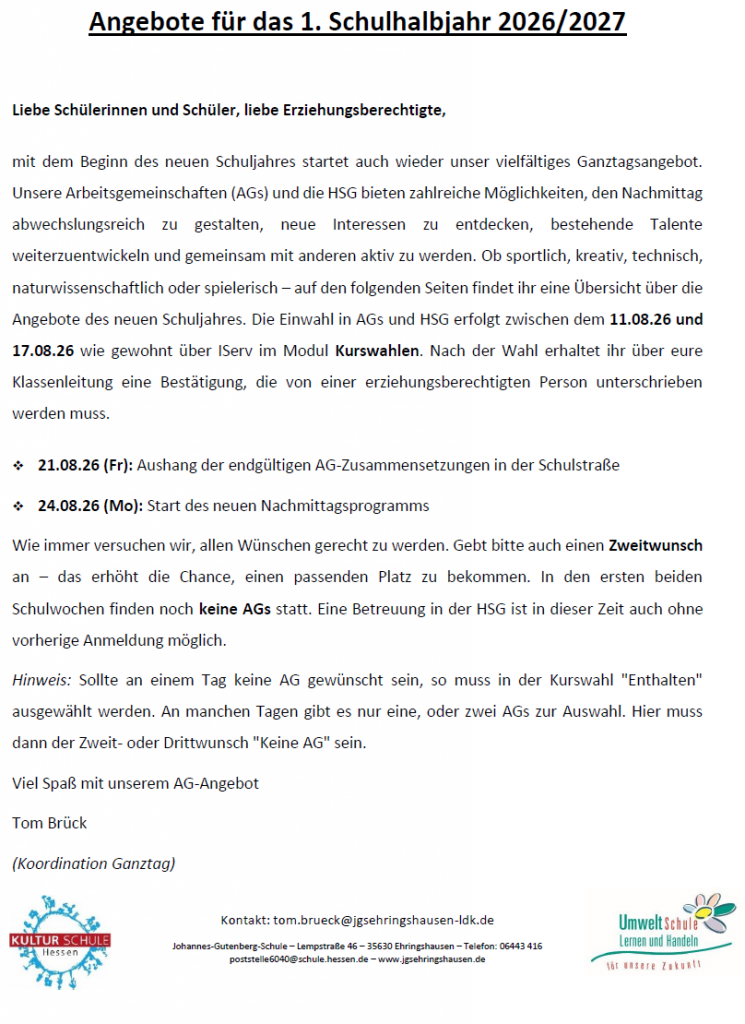 Angebote für das 1. Schulhalbjahr 2026/2027

Liebe Schülerinnen und Schüler, liebe Erziehungsberechtigte,

mit dem Beginn des neuen Schuljahres startet auch wieder unser vielfältiges Ganztagsangebot. Unsere Arbeitsgemeinschaften (AGs) und die HSG bieten zahlreiche Möglichkeiten, den Nachmittag abwechslungsreich zu gestalten, neue Interessen zu entdecken, bestehende Talente weiterzuentwickeln und gemeinsam mit anderen aktiv zu werden. Ob sportlich, kreativ, technisch, naturwissenschaftlich oder spielerisch – auf den folgenden Seiten findet ihr eine Übersicht über die Angebote des neuen Schuljahres. Die Einwahl in AGs und HSG erfolgt zwischen dem 11.08.26 und 17.08.26 wie gewohnt über IServ im Modul Kurswahlen. Nach der Wahl erhaltet ihr über eure Klassenleitung eine Bestätigung, die von einer erziehungsberechtigten Person unterschrieben werden muss.

❖ 21.08.26 (Fr): Aushang der endgültigen AG-Zusammensetzungen in der Schulstraße

❖ 24.08.26 (Mo): Start des neuen Nachmittagsprogramms

Wie immer versuchen wir, allen Wünschen gerecht zu werden. Gebt bitte auch einen Zweitwunsch an – das erhöht die Chance, einen passenden Platz zu bekommen. In den ersten beiden Schulwochen finden noch keine AGs statt. Eine Betreuung in der HSG ist in dieser Zeit auch ohne vorherige Anmeldung möglich.

Hinweis: Sollte an einem Tag keine AG gewünscht sein, so muss in der Kurswahl "Enthalten" ausgewählt werden. An manchen Tagen gibt es nur eine, oder zwei AGs zur Auswahl. Hier muss dann der Zweit- oder Drittwunsch "Keine AG" sein.

Viel Spaß mit unserem AG-Angebot

Tom Brück

(Koordination Ganztag)

KULTUR SCHULE Hessen

Kontakt: tom.brueck@jgsehringshausen-ldk.de

Johannes-Gutenberg-Schule – Lempstraße 46 – 35630 Ehringshausen – Telefon: 06443 416
poststelle6040@schule.hessen.de – www.jgsehringshausen.de

Umwelt Schule Lernen und Handeln für unsere Zukunft